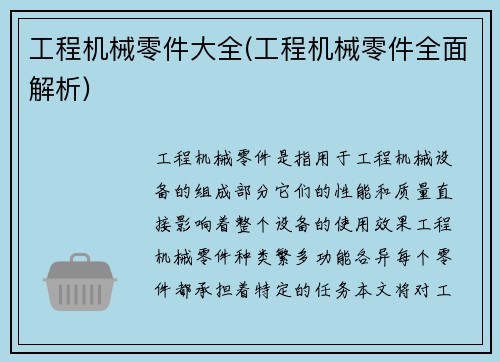 工程机械零件大全(工程机械零件全面解析)

工程机械零件是指用于工程机械设备的组成部分它们的性能和质量直接影响着整个设备的使用效果工程机械零件种类繁多功能各异每个零件都承担着特定的任务本文将对工